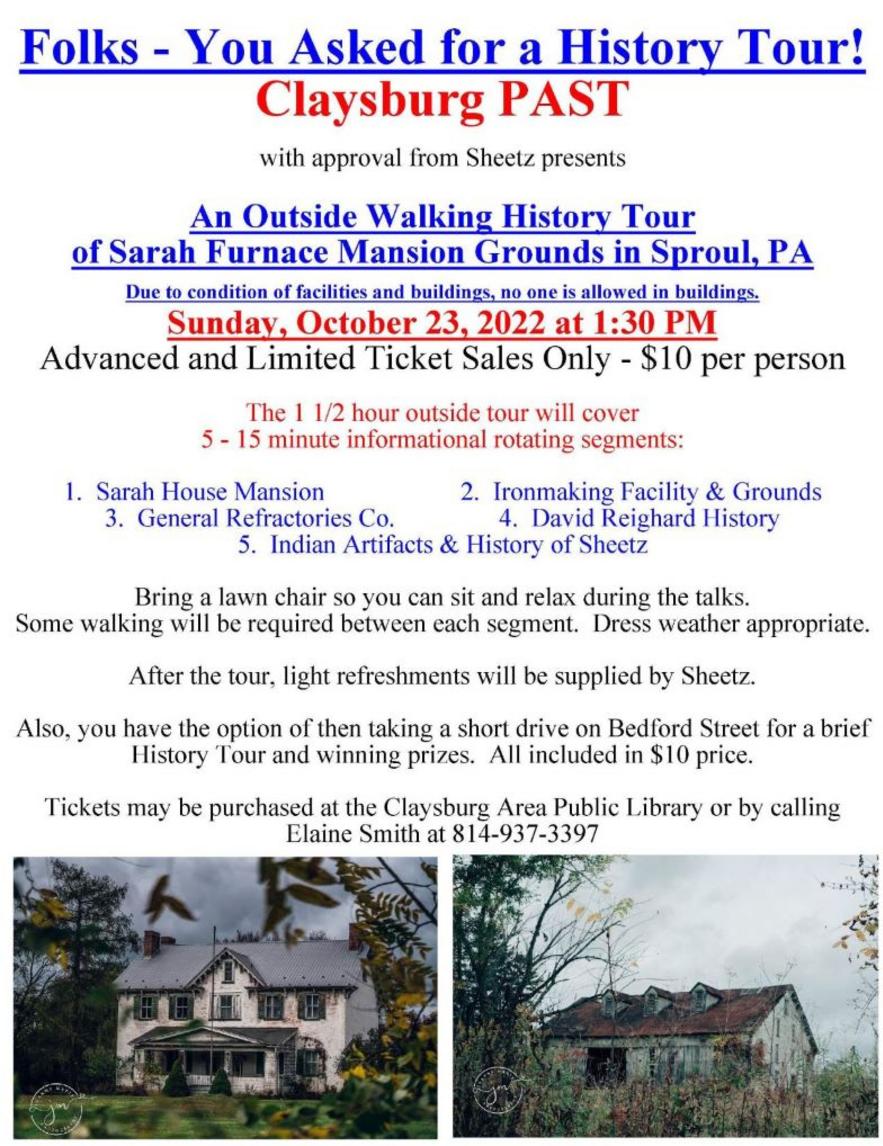 Folks - You Asked for a History Tour!
Claysburg PAST

with approval from Sheetz presents

An Outside Walking History Tour
of Sarah Furnace Mansion Grounds in Sproul, PA

Due to condition of facilities and buildings, no one is allowed in buildings.

Sunday, October 23, 2022 at 1:30 PM

Advanced and Limited Ticket Sales Only - $10 per person

The 1 1/2 hour outside tour will cover
5 - 15 minute informational rotating segments:

1. Sarah House Mansion
2. Ironmaking Facility & Grounds
3. General Refractories Co.
4. David Reighard History
5. Indian Artifacts & History of Sheetz

Bring a lawn chair so you can sit and relax during the talks.
Some walking will be required between each segment. Dress weather appropriate.

After the tour, light refreshments will be supplied by Sheetz.

Also, you have the option of then taking a short drive on Bedford Street for a brief History Tour and winning prizes. All included in $10 price.

Tickets may be purchased at the Claysburg Area Public Library or by calling Elaine Smith at 814-937-3397